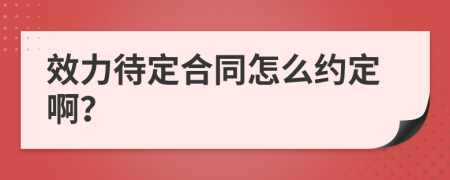 效力待定合同怎么约定啊?